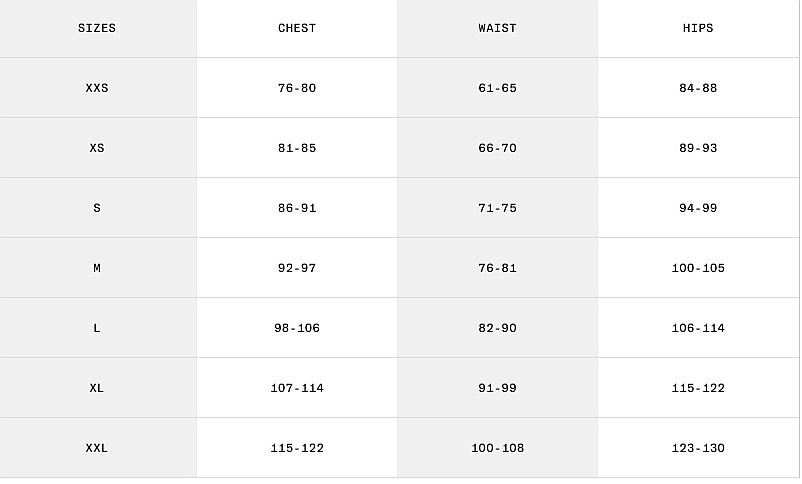 | SIZES | CHEST | WAIST | HIPS |
|---|---|---|---|
| XXS | 76-80 | 61-65 | 84-88 |
| XS | 81-85 | 66-70 | 89-93 |
| S | 86-91 | 71-75 | 94-99 |
| M | 92-97 | 76-81 | 100-105 |
| L | 98-106 | 82-90 | 106-114 |
| XL | 107-114 | 91-99 | 115-122 |
| XXL | 115-122 | 100-108 | 123-130 |